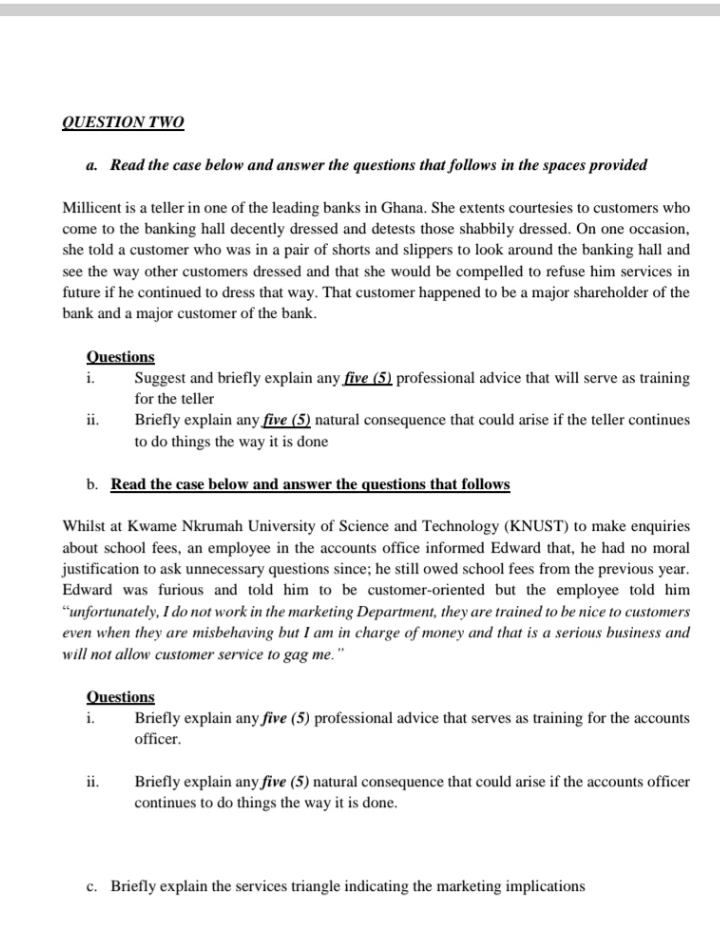 QUESTION TWO

a. Read the case below and answer the questions that follows in the spaces provided

Millicent is a teller in one of the leading banks in Ghana. She extents courtesies to customers who come to the banking hall decently dressed and detests those shabbily dressed. On one occasion, she told a customer who was in a pair of shorts and slippers to look around the banking hall and see the way other customers dressed and that she would be compelled to refuse him services in future if he continued to dress that way. That customer happened to be a major shareholder of the bank and a major customer of the bank.

Questions
i. Suggest and briefly explain any five (5) professional advice that will serve as training for the teller
ii. Briefly explain any five (5) natural consequence that could arise if the teller continues to do things the way it is done

b. Read the case below and answer the questions that follows

Whilst at Kwame Nkrumah University of Science and Technology (KNUST) to make enquiries about school fees, an employee in the accounts office informed Edward that, he had no moral justification to ask unnecessary questions since; he still owed school fees from the previous year. Edward was furious and told him to be customer-oriented but the employee told him "unfortunately, I do not work in the marketing Department, they are trained to be nice to customers even when they are misbehaving but I am in charge of money and that is a serious business and will not allow customer service to gag me."

Questions
i. Briefly explain any five (5) professional advice that serves as training for the accounts officer.

ii. Briefly explain any five (5) natural consequence that could arise if the accounts officer continues to do things the way it is done.

c. Briefly explain the services triangle indicating the marketing implications